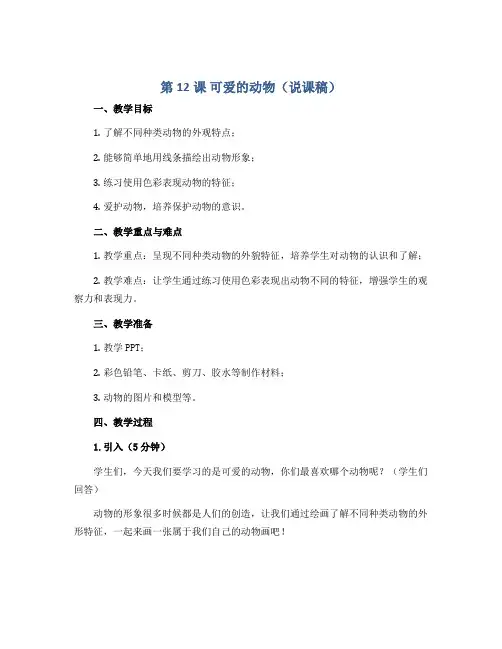 第 12 课 可爱的动物（说课稿）

一、教学目标

1. 了解不同种类动物的外观特点；

2. 能够简单地用线条描绘出动物形象；

3. 练习使用色彩表现动物的特征；

4. 爱护动物，培养保护动物的意识。

二、教学重点与难点

1. 教学重点：呈现不同种类动物的外貌特征，培养学生对动物的认识和了解；

2. 教学难点：让学生通过练习使用色彩表现出动物不同的特征，增强学生的观察力和表现力。

三、教学准备

1. 教学 PPT；

2. 彩色铅笔、卡纸、剪刀、胶水等制作材料；

3. 动物的图片和模型等。

四、教学过程

1. 引入（5 分钟）

学生们，今天我们要学习的是可爱的动物，你们最喜欢哪个动物呢？（学生们回答）

动物的形象很多时候都是人们的创造，让我们通过绘画了解不同种类动物的外形特征，一起来画一张属于我们自己的动物画吧！